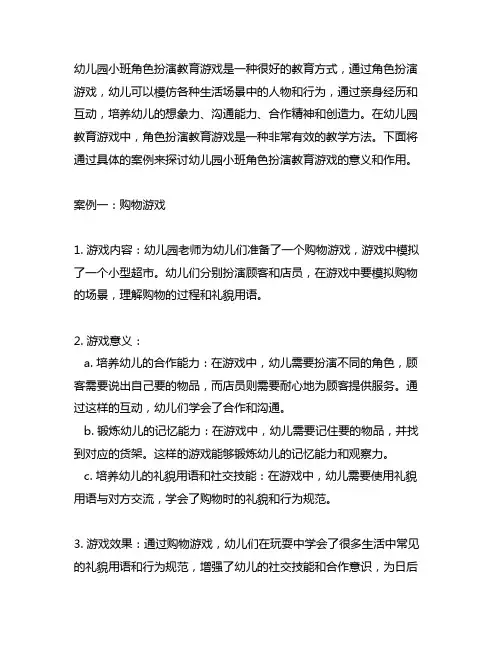 幼儿园小班角色扮演教育游戏是一种很好的教育方式，通过角色扮演游戏，幼儿可以模仿各种生活场景中的人物和行为，通过亲身经历和互动，培养幼儿的想象力、沟通能力、合作精神和创造力。在幼儿园教育游戏中，角色扮演教育游戏是一种非常有效的教学方法。下面将通过具体的案例来探讨幼儿园小班角色扮演教育游戏的意义和作用。

案例一：购物游戏

1. 游戏内容：幼儿园老师为幼儿们准备了一个购物游戏，游戏中模拟了一个小型超市。幼儿们分别扮演顾客和店员，在游戏中要模拟购物的场景，理解购物的过程和礼貌用语。

2. 游戏意义：
a. 培养幼儿的合作能力：在游戏中，幼儿需要扮演不同的角色，顾客需要说出自己要的物品，而店员则需要耐心地为顾客提供服务。通过这样的互动，幼儿们学会了合作和沟通。
b. 锻炼幼儿的记忆能力：在游戏中，幼儿需要记住要的物品，并找到对应的货架。这样的游戏能够锻炼幼儿的记忆能力和观察力。
c. 培养幼儿的礼貌用语和社交技能：在游戏中，幼儿需要使用礼貌用语与对方交流，学会了购物时的礼貌和行为规范。

3. 游戏效果：通过购物游戏，幼儿们在玩耍中学会了很多生活中常见的礼貌用语和行为规范，增强了幼儿的社交技能和合作意识，为日后